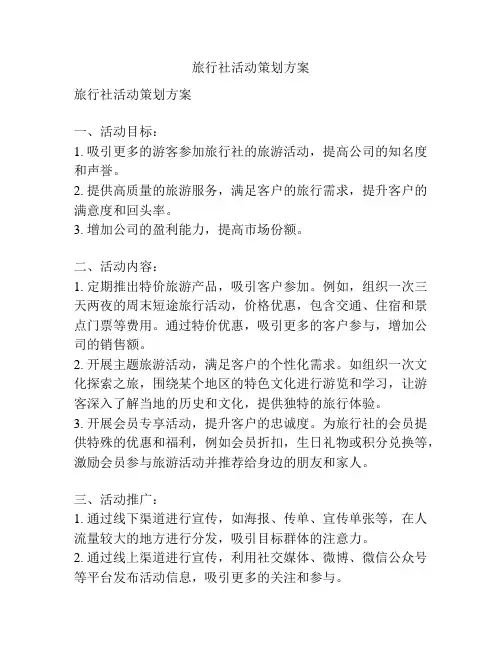 旅行社活动策划方案

旅行社活动策划方案

一、活动目标：
1. 吸引更多的游客参加旅行社的旅游活动，提高公司的知名度和声誉。
2. 提供高质量的旅游服务，满足客户的旅行需求，提升客户的满意度和回头率。
3. 增加公司的盈利能力，提高市场份额。

二、活动内容：
1. 定期推出特价旅游产品，吸引客户参加。例如，组织一次三天两夜的周末短途旅行活动，价格优惠，包含交通、住宿和景点门票等费用。通过特价优惠，吸引更多的客户参与，增加公司的销售额。
2. 开展主题旅游活动，满足客户的个性化需求。如组织一次文化探索之旅，围绕某个地区的特色文化进行游览和学习，让游客深入了解当地的历史和文化，提供独特的旅行体验。
3. 开展会员专享活动，提升客户的忠诚度。为旅行社的会员提供特殊的优惠和福利，例如会员折扣，生日礼物或积分兑换等，激励会员参与旅游活动并推荐给身边的朋友和家人。

三、活动推广：
1. 通过线下渠道进行宣传，如海报、传单、宣传单张等，在人流量较大的地方进行分发，吸引目标群体的注意力。
2. 通过线上渠道进行宣传，利用社交媒体、微博、微信公众号等平台发布活动信息，吸引更多的关注和参与。